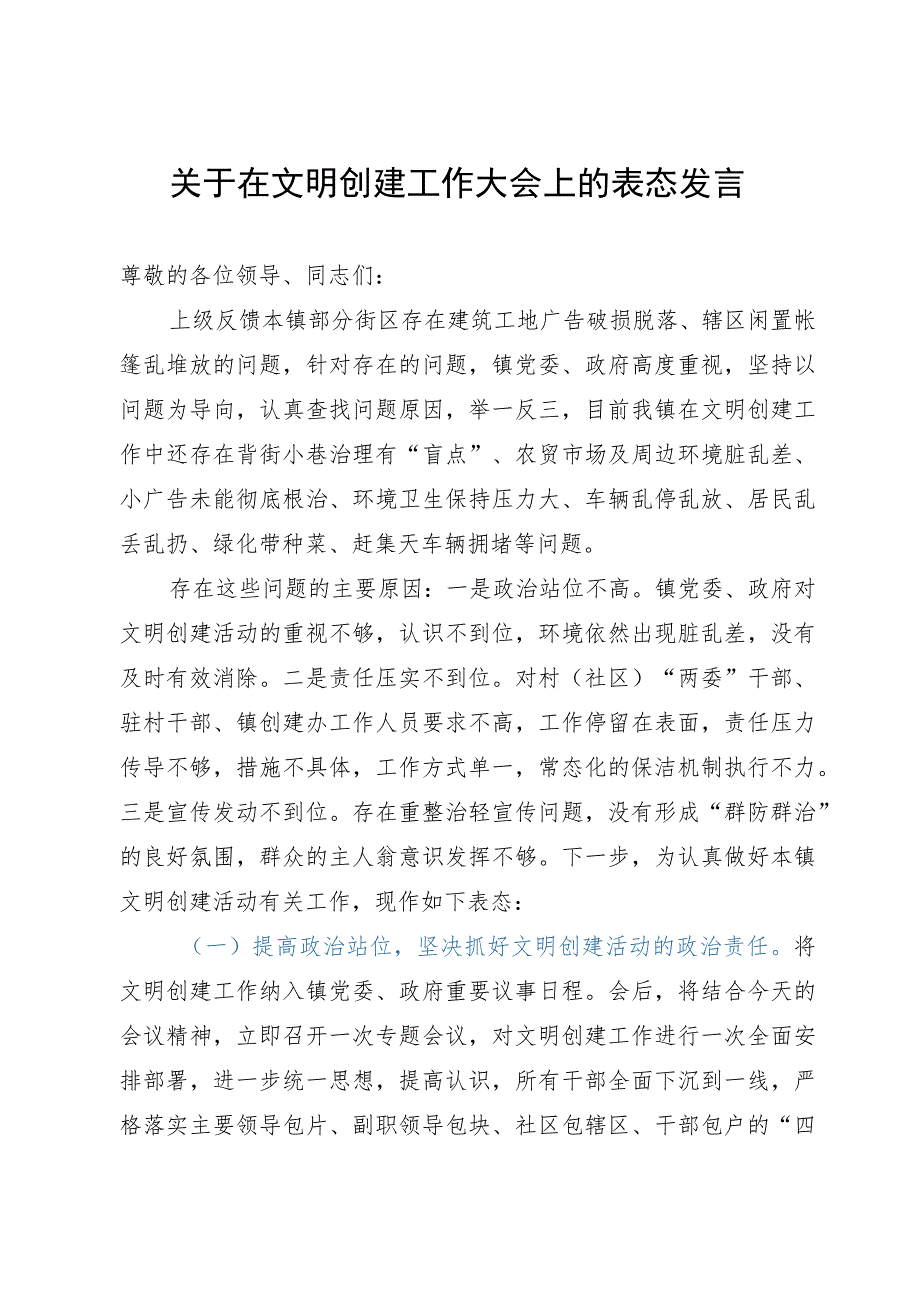 关于在文明创建工作大会上的表态发言

尊敬的各位领导、同志们：

上级反馈本镇部分街区存在建筑工地广告破损脱落、辖区闲置帐篷乱堆放的问题，针对存在的问题，镇党委、政府高度重视，坚持以问题为导向，认真查找问题原因，举一反三，目前我镇在文明创建工作中还存在背街小巷治理有“盲点”、农贸市场及周边环境脏乱差、小广告未能彻底根治、环境卫生保持压力大、车辆乱停乱放、居民乱丢乱扔、绿化带种菜、赶集天车辆拥堵等问题。

存在这些问题的主要原因：一是政治站位不高。镇党委、政府对文明创建活动的重视不够，认识不到位，环境依然出现脏乱差，没有及时有效消除。二是责任压实不到位。对村（社区）“两委”干部、驻村干部、镇创建办工作人员要求不高，工作停留在表面，责任压力传导不够，措施不具体，工作方式单一，常态化的保洁机制执行不力。三是宣传发动不到位。存在重整治轻宣传问题，没有形成“群防群治”的良好氛围，群众的主人翁意识发挥不够。下一步，为认真做好本镇文明创建活动有关工作，现作如下表态：

（一）提高政治站位，坚决抓好文明创建活动的政治责任。将文明创建工作纳入镇党委、政府重要议事日程。会后，将结合今天的会议精神，立即召开一次专题会议，对文明创建工作进行一次全面安排部署，进一步统一思想，提高认识，所有干部全面下沉到一线，严格落实主要领导包片、副职领导包块、社区包辖区、干部包户的“四